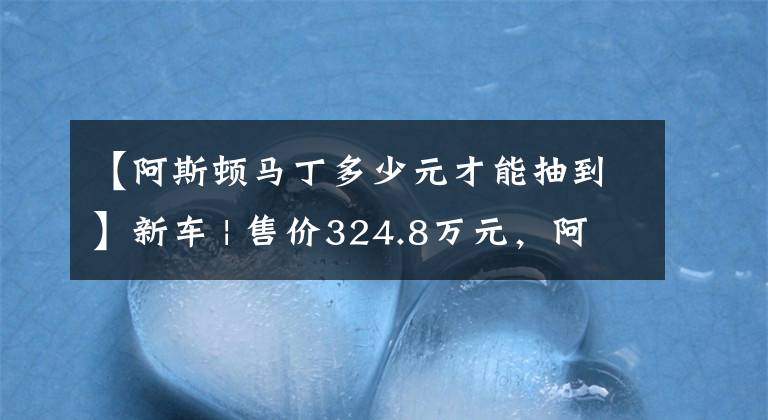 【阿斯顿马丁多少元才能抽到】新车 | 售价324.8万元，阿